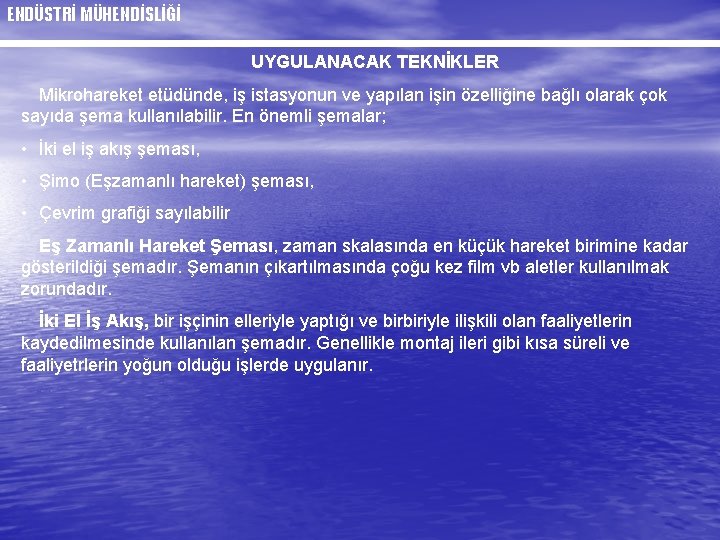 ENDÜSTRİ MÜHENDİSLİĞİ

UYGULANACAK TEKNİKLER

Mikrohareket etüdünde, iş istasyonun ve yapılan işin özelliğine bağlı olarak çok sayıda şema kullanılabilir. En önemli şemalar;

• İki el iş akış şeması,

• Şimo (Eşzamanlı hareket) şeması,

• Çevrim grafiği sayılabilir

Eş Zamanlı Hareket Şeması, zaman skalasında en küçük hareket birimine kadar gösterildiği şemadır. Şemanın çıkartılmasında çoğu kez film vb aletler kullanılmak zorundadır.

İki El İş Akış, bir işçinin elleriyle yaptığı ve birbiriyle ilişkili olan faaliyetlerin kaydedilmesinde kullanılan şemadır. Genellikle montaj ileri gibi kısa süreli ve faaliyetrlerin yoğun olduğu işlerde uygulanır.